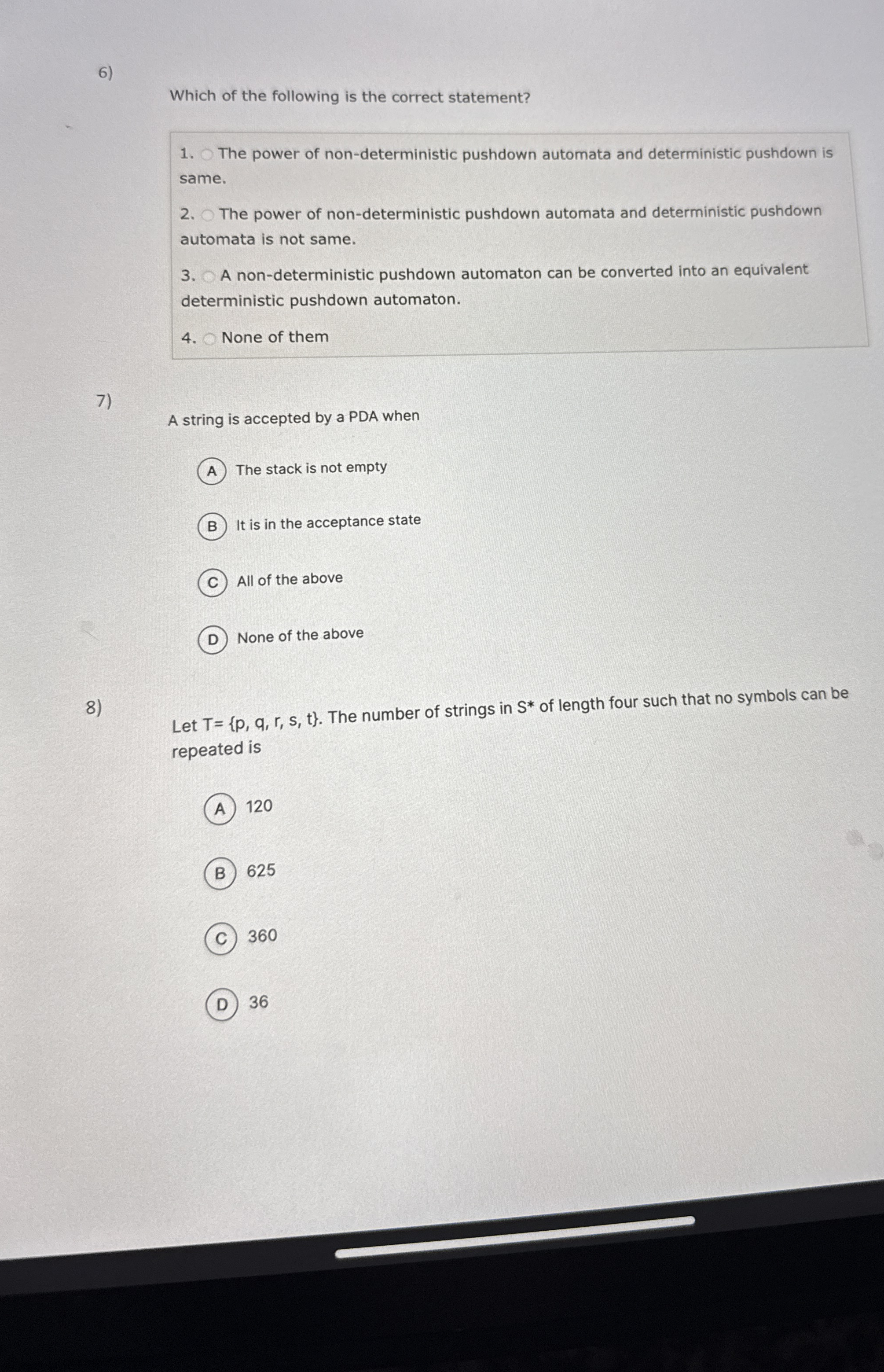 6)

Which of the following is the correct statement?

1. The power of non-deterministic pushdown automata and deterministic pushdown is same.

2. The power of non-deterministic pushdown automata and deterministic pushdown automata is not same.

3. A non-deterministic pushdown automaton can be converted into an equivalent deterministic pushdown automaton.

4. None of them

7)

A string is accepted by a PDA when

A The stack is not empty

B It is in the acceptance state

C All of the above

D None of the above

8)

Let T= {p, q, r, s, t}. The number of strings in S* of length four such that no symbols can be repeated is

A 120

B 625

C 360

D 36